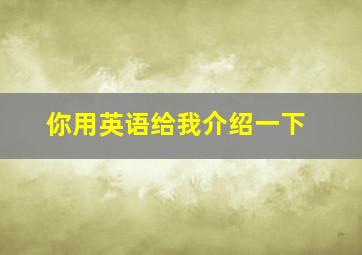 你用英语给我介绍一下